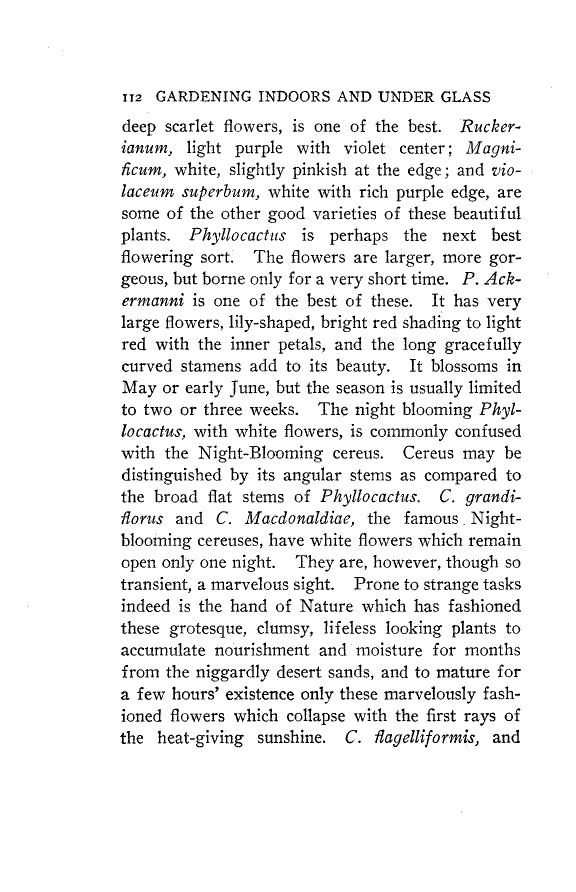 112 GARDENING INDOORS AND UNDER GLASS

deep scarlet flowers, is one of the best. Ruckerianum, light purple with violet center; Magnificum, white, slightly pinkish at the edge; and violaceum superbum, white with rich purple edge, are some of the other good varieties of these beautiful plants. Phyllocactus is perhaps the next best flowering sort. The flowers are larger, more gorgeous, but borne only for a very short time. P. Ackermanni is one of the best of these. It has very large flowers, lily-shaped, bright red shading to light red with the inner petals, and the long gracefully curved stamens add to its beauty. It blossoms in May or early June, but the season is usually limited to two or three weeks. The night blooming Phyllocactus, with white flowers, is commonly confused with the Night-Blooming cereus. Cereus may be distinguished by its angular stems as compared to the broad flat stems of Phyllocactus. C. grandiflorus and C. Macdonaldiae, the famous Night-blooming cereuses, have white flowers which remain open only one night. They are, however, though so transient, a marvelous sight. Prone to strange tasks indeed is the hand of Nature which has fashioned these grotesque, clumsy, lifeless looking plants to accumulate nourishment and moisture for months from the niggardly desert sands, and to mature for a few hours' existence only these marvelously fashioned flowers which collapse with the first rays of the heat-giving sunshine. C. flagelliformis, and